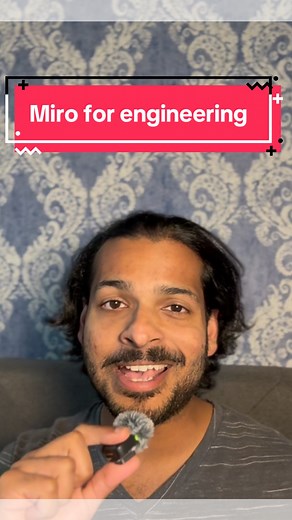 Miro for engineering